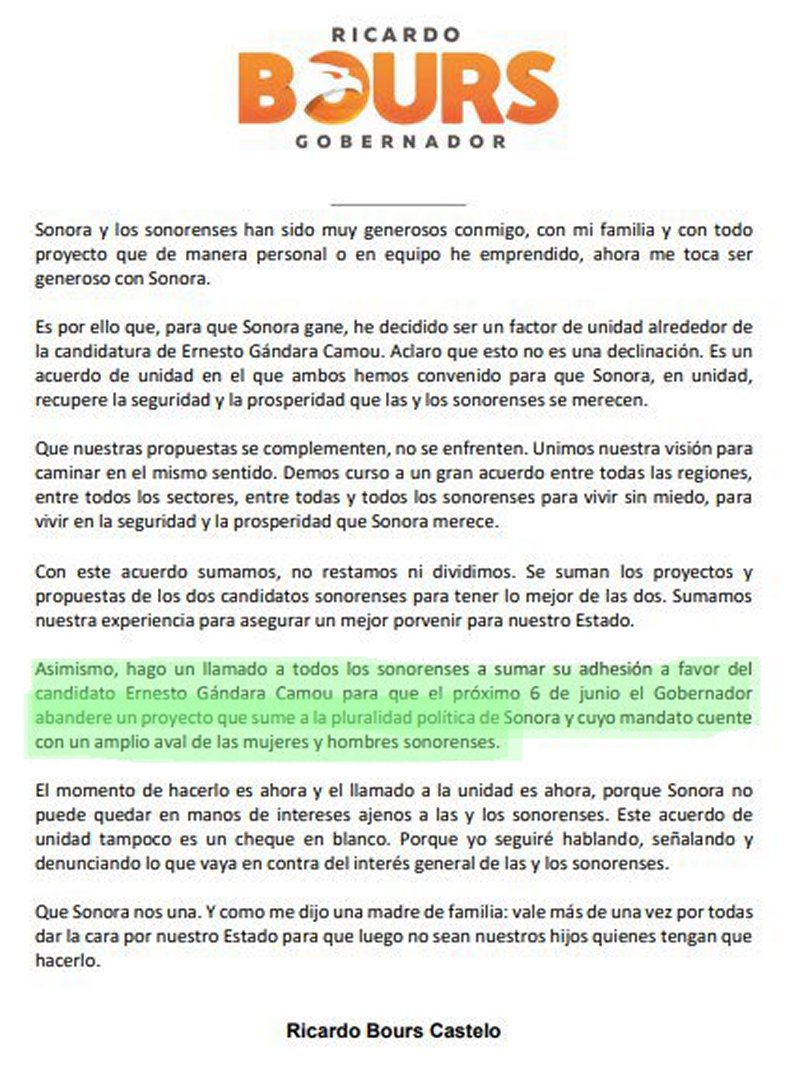 RICARDO
BOURS
GOBERNADOR

Sonora y los sonorenses han sido muy generosos conmigo, con mi familia y con todo proyecto que de manera personal o en equipo he emprendido, ahora me toca ser generoso con Sonora.

Es por ello que, para que Sonora gane, he decidido ser un factor de unidad alrededor de la candidatura de Ernesto Gándara Camou. Aclaro que esto no es una declinación. Es un acuerdo de unidad en el que ambos hemos convenido para que Sonora, en unidad, recupere la seguridad y la prosperidad que las y los sonorenses se merecen.

Que nuestras propuestas se complementen, no se enfrenten. Unimos nuestra visión para caminar en el mismo sentido. Demos curso a un gran acuerdo entre todas las regiones, entre todos los sectores, entre todas y todos los sonorenses para vivir sin miedo, para vivir en la seguridad y la prosperidad que Sonora merece.

Con este acuerdo sumamos, no restamos ni dividimos. Se suman los proyectos y propuestas de los dos candidatos sonorenses para tener lo mejor de las dos. Sumamos nuestra experiencia para asegurar un mejor porvenir para nuestro Estado.

Asimismo, hago un llamado a todos los sonorenses a sumar su adhesión a favor del candidato Ernesto Gándara Camou para que el próximo 6 de junio el Gobernador abandere un proyecto que sume a la pluralidad política de Sonora y cuyo mandato cuente con un amplio aval de las mujeres y hombres sonorenses.

El momento de hacerlo es ahora y el llamado a la unidad es ahora, porque Sonora no puede quedar en manos de intereses ajenos a las y los sonorenses. Este acuerdo de unidad tampoco es un cheque en blanco. Porque yo seguiré hablando, señalando y denunciando lo que vaya en contra del interés general de las y los sonorenses.

Que Sonora nos una. Y como me dijo una madre de familia: vale más de una vez por todas dar la cara por nuestro Estado para que luego no sean nuestros hijos quienes tengan que hacerlo.

Ricardo Bours Castelo